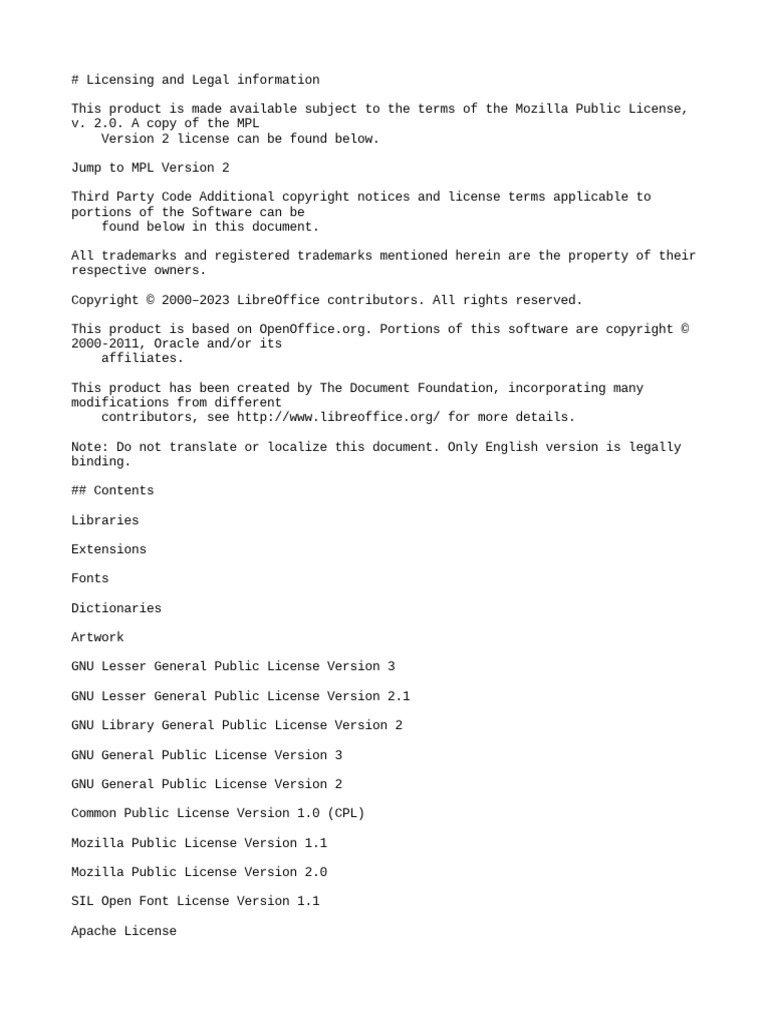 # Licensing and Legal information

This product is made available subject to the terms of the Mozilla Public License, v. 2.0. A copy of the MPL Version 2 license can be found below.

Jump to MPL Version 2

Third Party Code Additional copyright notices and license terms applicable to portions of the Software can be found below in this document.

All trademarks and registered trademarks mentioned herein are the property of their respective owners.

Copyright © 2000–2023 LibreOffice contributors. All rights reserved.

This product is based on OpenOffice.org. Portions of this software are copyright © 2000-2011, Oracle and/or its affiliates.

This product has been created by The Document Foundation, incorporating many modifications from different contributors, see http://www.libreoffice.org/ for more details.

Note: Do not translate or localize this document. Only English version is legally binding.

## Contents

Libraries

Extensions

Fonts

Dictionaries

Artwork

GNU Lesser General Public License Version 3

GNU Lesser General Public License Version 2.1

GNU Library General Public License Version 2

GNU General Public License Version 3

GNU General Public License Version 2

Common Public License Version 1.0 (CPL)

Mozilla Public License Version 1.1

Mozilla Public License Version 2.0

SIL Open Font License Version 1.1

Apache License